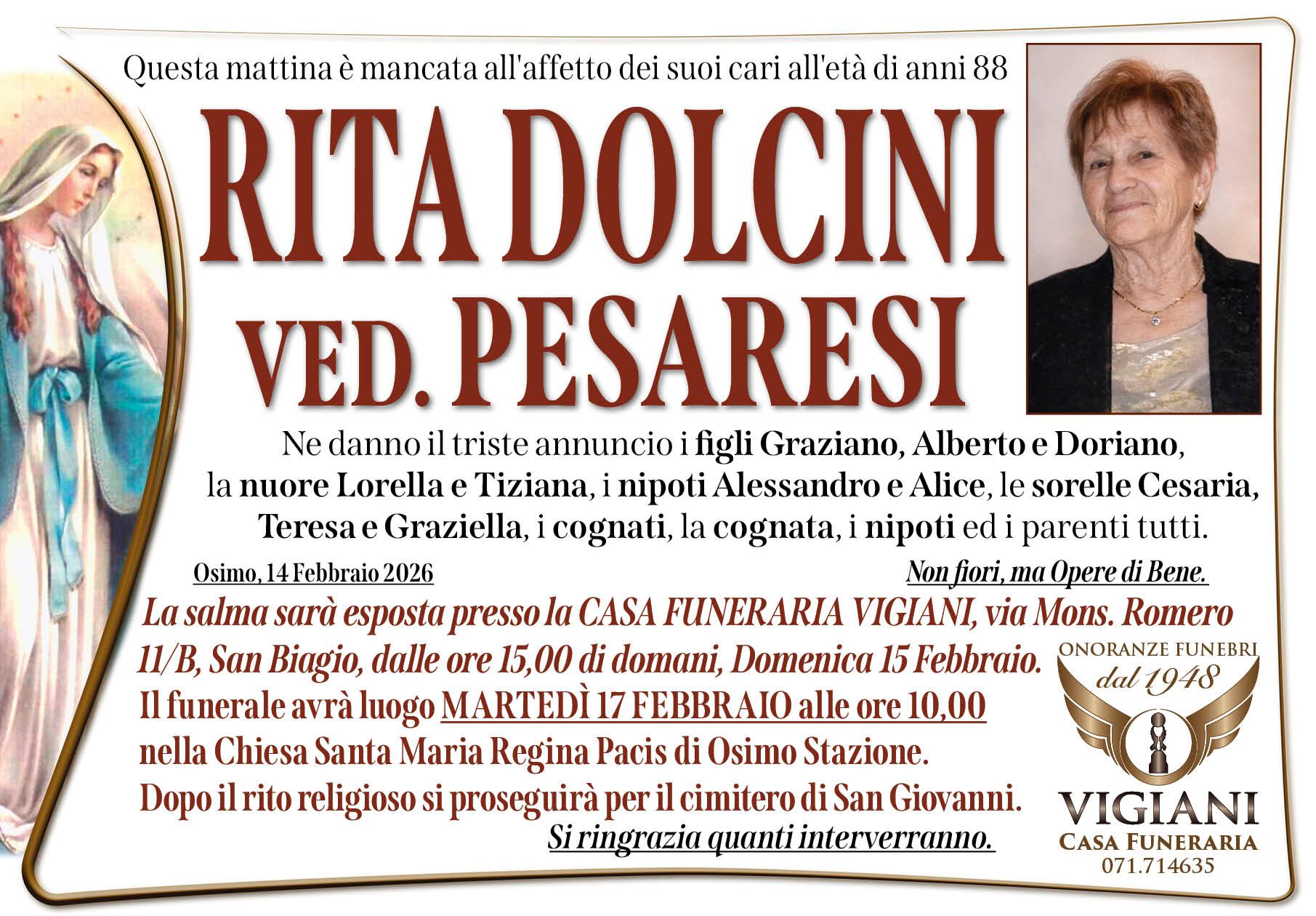 Questa mattina è mancata all'affetto dei suoi cari all'età di anni 88

RITA DOLCINI
VED. PESARESI

Ne danno il triste annuncio i figli Graziano, Alberto e Doriano, la nuore Lorella e Tiziana, i nipoti Alessandro e Alice, le sorelle Cesaria, Teresa e Graziella, i cognati, la cognata, i nipoti ed i parenti tutti.

Osimo, 14 Febbraio 2026

Non fiori, ma Opere di Bene.

La salma sarà esposta presso la CASA FUNERARIA VIGIANI, via Mons. Romero 11/B, San Biagio, dalle ore 15,00 di domani, Domenica 15 Febbraio.
Il funerale avrà luogo MARTEDÌ 17 FEBBRAIO alle ore 10,00 nella Chiesa Santa Maria Regina Pacis di Osimo Stazione.
Dopo il rito religioso si proseguirà per il cimitero di San Giovanni.
Si ringrazia quanti interverranno.

ONORANZE FUNEBRI
dal 1948
VIGIANI
CASA FUNERARIA
071.714635